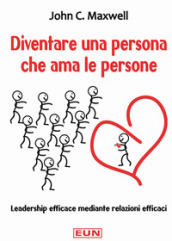 John C. Maxwell

Diventare una persona che ama le persone

Leadership efficace mediante relazioni efficaci

EUN